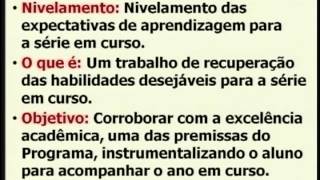 • Nivelamento: Nivelamento das expectativas de aprendizagem para a série em curso.

• O que é: Um trabalho de recuperação das habilidades desejáveis para a série em curso.

• Objetivo: Corroborar com a excelência acadêmica, uma das premissas do Programa, instrumentalizando o aluno para acompanhar o ano em curso.